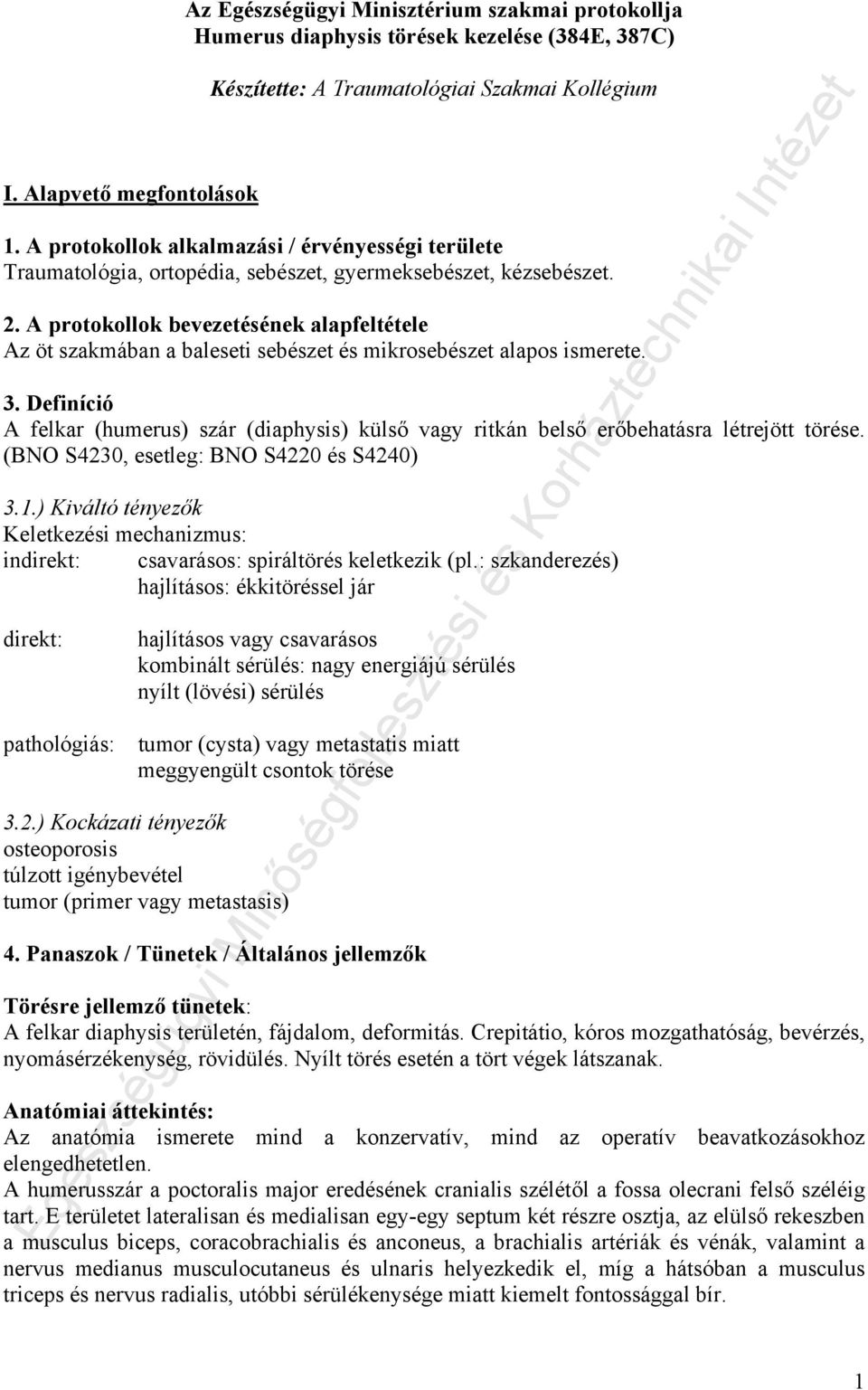 Az Egészségügyi Minisztérium szakmai protokollja
Humerus diaphysis törések kezelése (384E, 387C)

Készítette: A Traumatológiai Szakmai Kollégium

I. Alapvető megfontolások

1. A protokollok alkalmazási / érvényességi területe
Traumatológia, ortopédia, sebészet, gyermeksebészet, kézsebészet.

2. A protokollok bevezetésének alapfeltétele
Az öt szakmában a baleseti sebészet és mikrosebészet alapos ismerete.

3. Definíció
A felkar (humerus) szár (diaphysis) külső vagy ritkán belső erőbehatásra létrejött törése. (BNO S4230, esetleg: BNO S4220 és S4240)

3.1.) Kiváltó tényezők
Keletkezési mechanizmus:
indirekt: csavarásos: spiráltörés keletkezik (pl.: szkanderezés)
hajlításos: ékkitöréssel jár

direkt: hajlításos vagy csavarásos
kombinált sérülés: nagy energiájú sérülés
nyílt (lövési) sérülés

pathológiás: tumor (cysta) vagy metastatis miatt
meggyengült csontok törése

3.2.) Kockázati tényezők
osteoporosis
túlzott igénybevétel
tumor (primer vagy metastasis)

4. Panaszok / Tünetek / Általános jellemzők

Törésre jellemző tünetek:
A felkar diaphysis területén, fájdalom, deformitás. Crepitátio, kóros mozgathatóság, bevérzés, nyomásérzékenység, rövidülés. Nyílt törés esetén a tört végek látszanak.

Anatómiai áttekintés:
Az anatómia ismerete mind a konzervatív, mind az operatív beavatkozásokhoz elengedhetetlen.
A humerusszár a poctoralis major eredésének cranialis szélétől a fossa olecrani felső széléig tart. E területet lateralisan és medialisan egy-egy septum két részre osztja, az elülső rekeszben a musculus biceps, coracobrachialis és anconeus, a brachialis artériák és vénák, valamint a nervus medianus musculocutaneus és ulnaris helyezkedik el, míg a hátsóban a musculus triceps és nervus radialis, utóbbi sérülékenysége miatt kiemelt fontossággal bír.

1

Egészségügyi Minőségfejlesztési és Kórháztechnikai Intézet